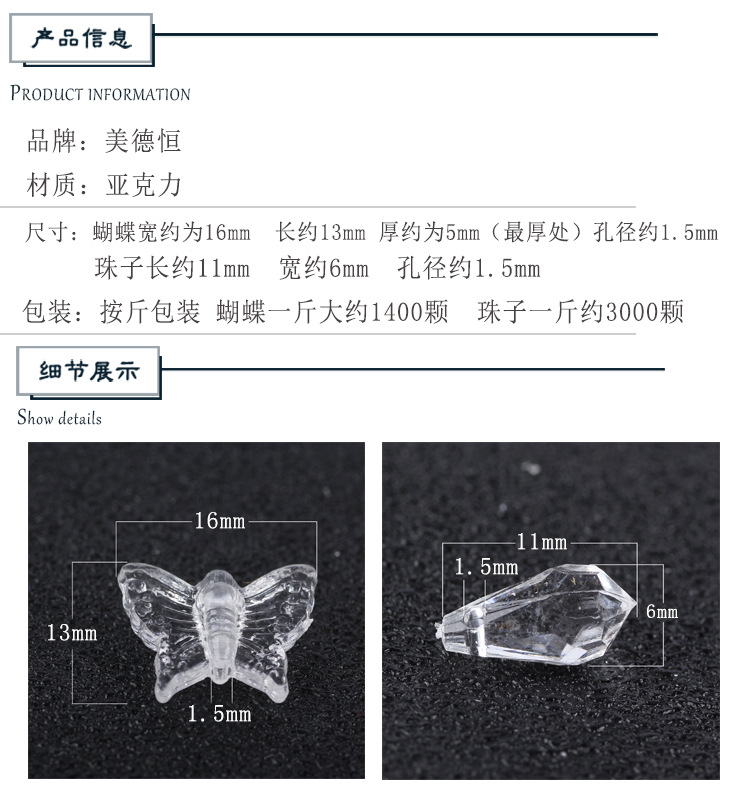 产品信息

PRODUCT INFORMATION

品牌：美德恒

材质：亚克力

尺寸：蝴蝶宽约为16mm 长约13mm 厚约为5mm（最厚处）孔径约1.5mm
珠子长约11mm 宽约6mm 孔径约1.5mm

包装：按斤包装 蝴蝶一斤大约1400颗 珠子一斤约3000颗

细节展示

Show details

16mm

13mm

1.5mm

11mm

1.5mm

6mm